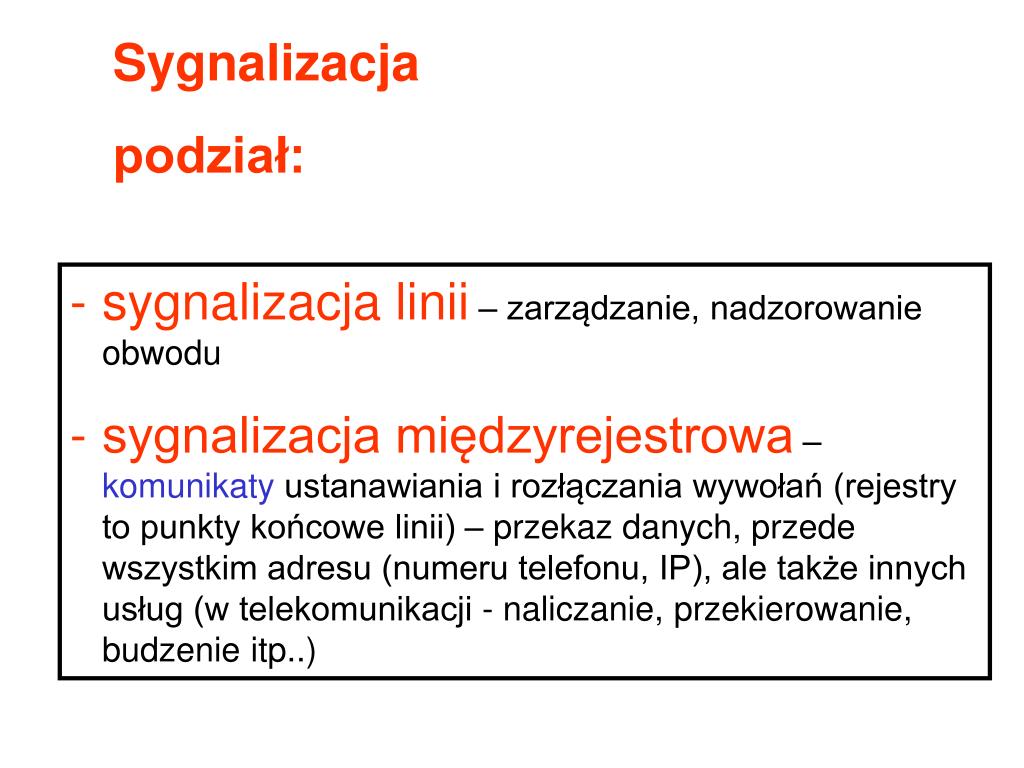 Sygnalizacja

podział:

- sygnalizacja linii – zarządzanie, nadzorowanie obwodu

- sygnalizacja międzyrejestrowa – komunikaty ustanawiania i rozłączania wywołań (rejestry to punkty końcowe linii) – przekaz danych, przede wszystkim adresu (numeru telefonu, IP), ale także innych usług (w telekomunikacji - naliczanie, przekierowanie, budzenie itp..)